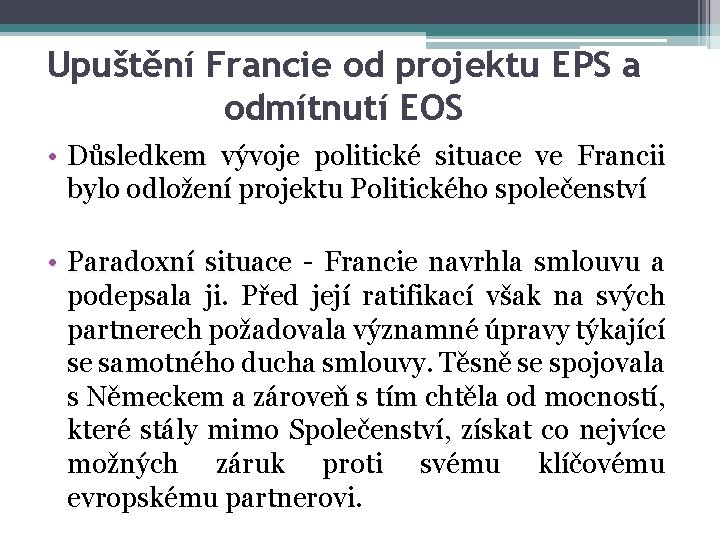 Upuštění Francie od projektu EPS a odmítnutí EOS

• Důsledkem vývoje politické situace ve Francii bylo odložení projektu Politického společenství

• Paradoxní situace - Francie navrhla smlouvu a podepsala ji. Před její ratifikací však na svých partnerech požadovala významné úpravy týkající se samotného ducha smlouvy. Těsně se spojovala s Německem a zároveň s tím chtěla od mocností, které stály mimo Společenství, získat co nejvíce možných záruk proti svému klíčovému evropskému partnerovi.